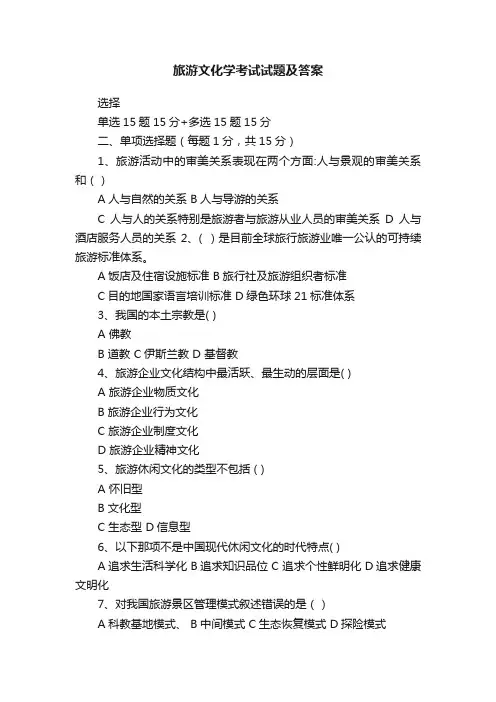 旅游文化学考试试题及答案

选择

单选 15 题 15 分+多选 15 题 15 分

二、单项选择题（每题 1 分，共 15 分）

1、旅游活动中的审美关系表现在两个方面:人与景观的审美关系和（ ）

A 人与自然的关系 B 人与导游的关系

C 人与人的关系特别是旅游者与旅游从业人员的审美关系 D 人与酒店服务人员的关系 2、（ ）是目前全球旅行旅游业唯一公认的可持续旅游标准体系。

A 饭店及住宿设施标准 B 旅行社及旅游组织者标准

C 目的地国家语言培训标准 D 绿色环球 21 标准体系

3、我国的本土宗教是( )

A 佛教

B 道教 C 伊斯兰教 D 基督教

4、旅游企业文化结构中最活跃、最生动的层面是( )

A 旅游企业物质文化

B 旅游企业行为文化

C 旅游企业制度文化

D 旅游企业精神文化

5、旅游休闲文化的类型不包括（ ）

A 怀旧型

B 文化型

C 生态型 D 信息型

6、以下那项不是中国现代休闲文化的时代特点( )

A 追求生活科学化 B 追求知识品位 C 追求个性鲜明化 D 追求健康文明化

7、对我国旅游景区管理模式叙述错误的是（ ）

A 科教基地模式、 B 中间模式 C 生态恢复模式 D 探险模式